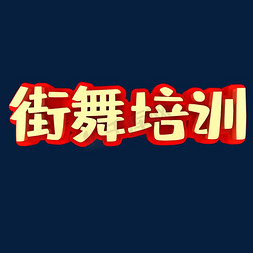 街舞培训